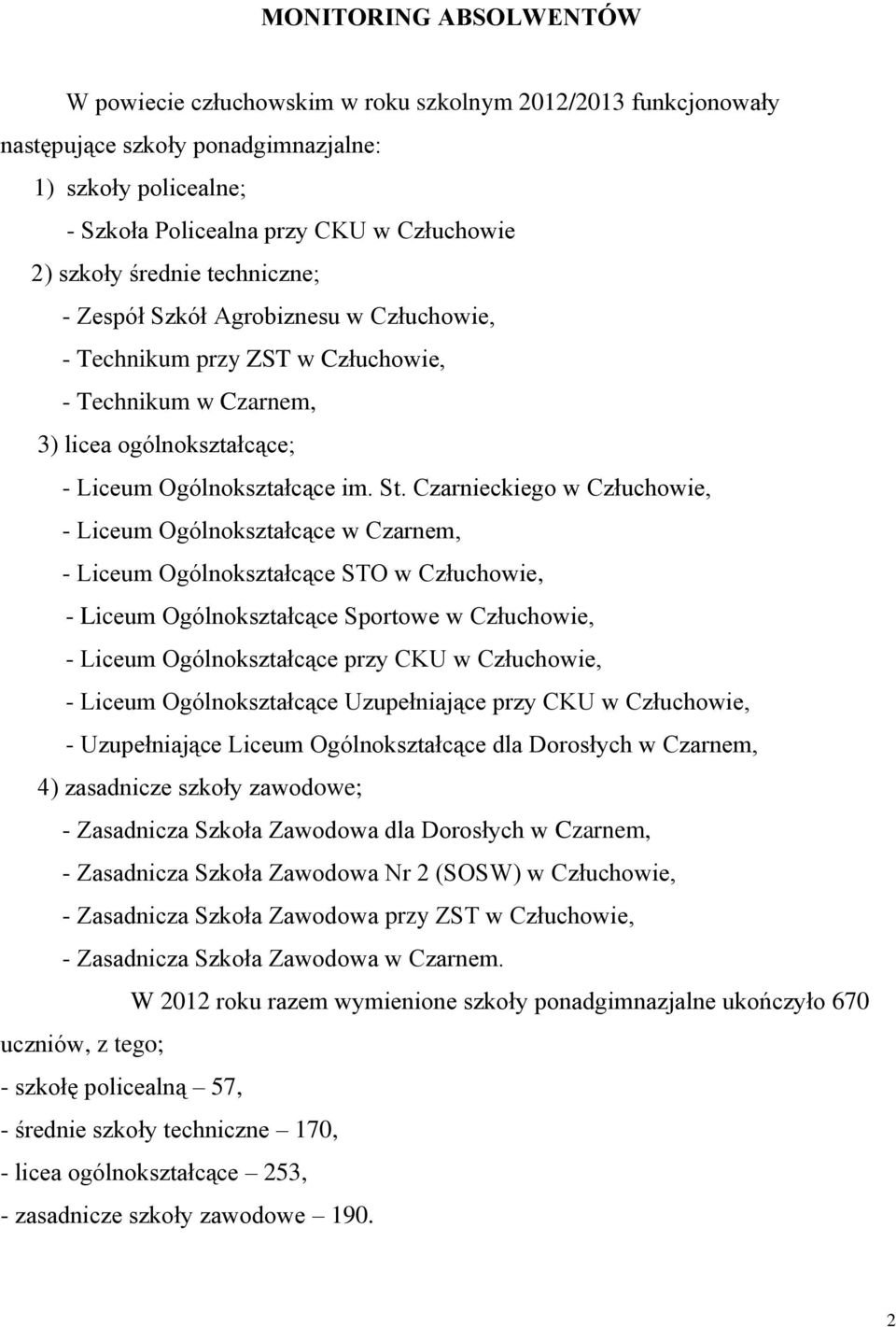 MONITORING ABSOLWENTÓW

W powiecie człuchowskim w roku szkolnym 2012/2013 funkcjonowały następujące szkoły ponadgimnazjalne:

1) szkoły policealne;

- Szkoła Policealna przy CKU w Człuchowie

2) szkoły średnie techniczne;

- Zespół Szkół Agrobiznesu w Człuchowie,

- Technikum przy ZST w Człuchowie,

- Technikum w Czarnem,

3) licea ogólnokształcące;

- Liceum Ogólnokształcące im. St. Czarnieckiego w Człuchowie,

- Liceum Ogólnokształcące w Czarnem,

- Liceum Ogólnokształcące STO w Człuchowie,

- Liceum Ogólnokształcące Sportowe w Człuchowie,

- Liceum Ogólnokształcące przy CKU w Człuchowie,

- Liceum Ogólnokształcące Uzupełniające przy CKU w Człuchowie,

- Uzupełniające Liceum Ogólnokształcące dla Dorosłych w Czarnem,

4) zasadnicze szkoły zawodowe;

- Zasadnicza Szkoła Zawodowa dla Dorosłych w Czarnem,

- Zasadnicza Szkoła Zawodowa Nr 2 (SOSW) w Człuchowie,

- Zasadnicza Szkoła Zawodowa przy ZST w Człuchowie,

- Zasadnicza Szkoła Zawodowa w Czarnem.

W 2012 roku razem wymienione szkoły ponadgimnazjalne ukończyło 670 uczniów, z tego;

- szkołę policealną – 57,

- średnie szkoły techniczne – 170,

- licea ogólnokształcące – 253,

- zasadnicze szkoły zawodowe – 190.

2